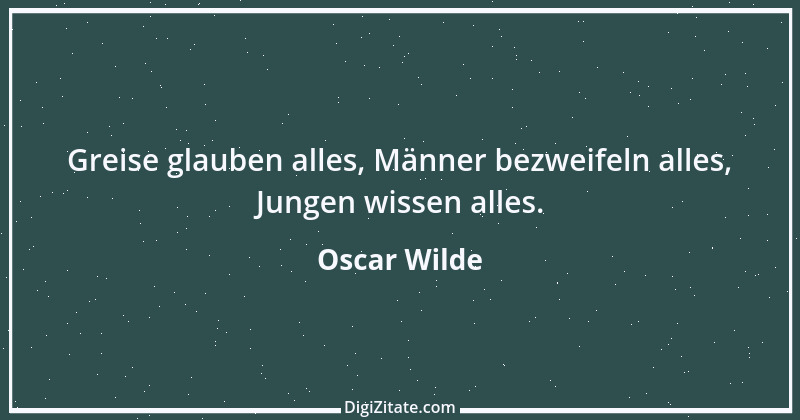 Greise glauben alles, Männer bezweifeln alles, Jungen wissen alles.

Oscar Wilde

DigiZitate.com